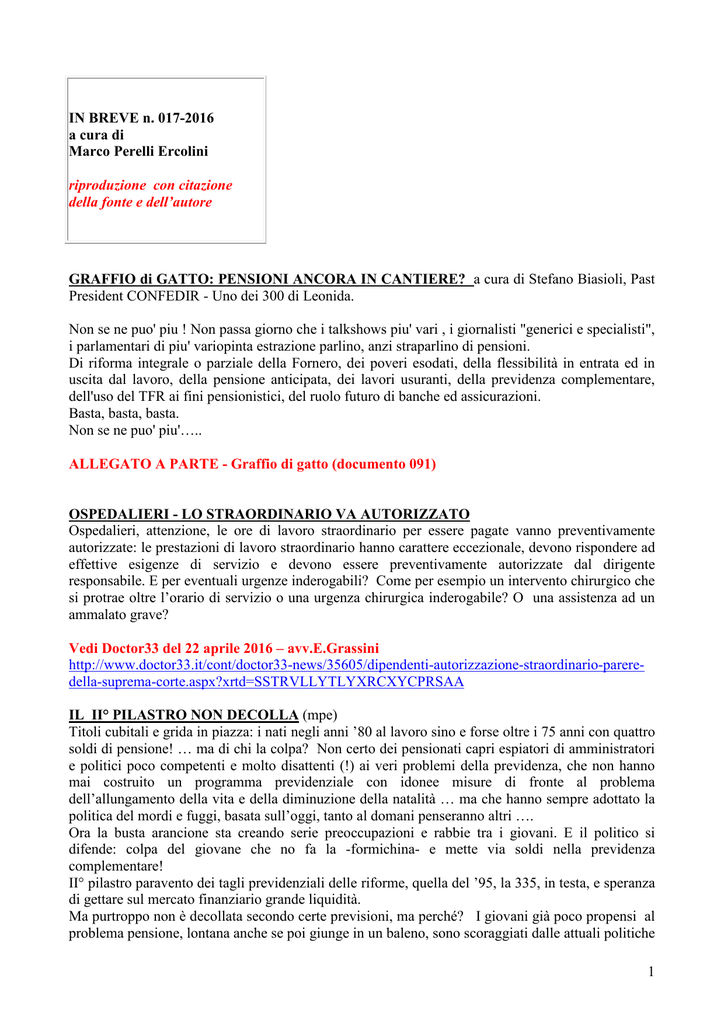 IN BREVE n. 017-2016
a cura di
Marco Perelli Ercolini

riproduzione con citazione della fonte e dell'autore

GRAFFIO di GATTO: PENSIONI ANCORA IN CANTIERE? a cura di Stefano Biasioli, Past President CONFEDIR - Uno dei 300 di Leonida.

Non se ne puo' piu ! Non passa giorno che i talkshows piu' vari , i giornalisti "generici e specialisti", i parlamentari di piu' variopinta estrazione parlino, anzi straparlino di pensioni.
Di riforma integrale o parziale della Fornero, dei poveri esodati, della flessibilità in entrata ed in uscita dal lavoro, della pensione anticipata, dei lavori usuranti, della previdenza complementare, dell'uso del TFR ai fini pensionistici, del ruolo futuro di banche ed assicurazioni.
Basta, basta, basta.
Non se ne puo' piu'…..

ALLEGATO A PARTE - Graffio di gatto (documento 091)

OSPEDALIERI - LO STRAORDINARIO VA AUTORIZZATO
Ospedalieri, attenzione, le ore di lavoro straordinario per essere pagate vanno preventivamente autorizzate: le prestazioni di lavoro straordinario hanno carattere eccezionale, devono rispondere ad effettive esigenze di servizio e devono essere preventivamente autorizzate dal dirigente responsabile. E per eventuali urgenze inderogabili? Come per esempio un intervento chirurgico che si protrae oltre l'orario di servizio o una urgenza chirurgica inderogabile? O una assistenza ad un ammalato grave?

Vedi Doctor33 del 22 aprile 2016 – avv.E.Grassini
http://www.doctor33.it/cont/doctor33-news/35605/dipendenti-autorizzazione-straordinario-parere-della-suprema-corte.aspx?xrtd=SSTRVLLYTLYXRCXYCPRSAA

IL II° PILASTRO NON DECOLLA (mpe)
Titoli cubitali e grida in piazza: i nati negli anni '80 al lavoro sino e forse oltre i 75 anni con quattro soldi di pensione! … ma di chi la colpa? Non certo dei pensionati capri espiatori di amministratori e politici poco competenti e molto disattenti (!) ai veri problemi della previdenza, che non hanno mai costruito un programma previdenziale con idonee misure di fronte al problema dell'allungamento della vita e della diminuzione della natalità … ma che hanno sempre adottato la politica del mordi e fuggi, basata sull'oggi, tanto al domani penseranno altri ….
Ora la busta arancione sta creando serie preoccupazioni e rabbie tra i giovani. E il politico si difende: colpa del giovane che no fa la -formichina- e mette via soldi nella previdenza complementare!
II° pilastro paravento dei tagli previdenziali delle riforme, quella del '95, la 335, in testa, e speranza di gettare sul mercato finanziario grande liquidità.
Ma purtroppo non è decollata secondo certe previsioni, ma perché? I giovani già poco propensi al problema pensione, lontana anche se poi giunge in un baleno, sono scoraggiati dalle attuali politiche

1